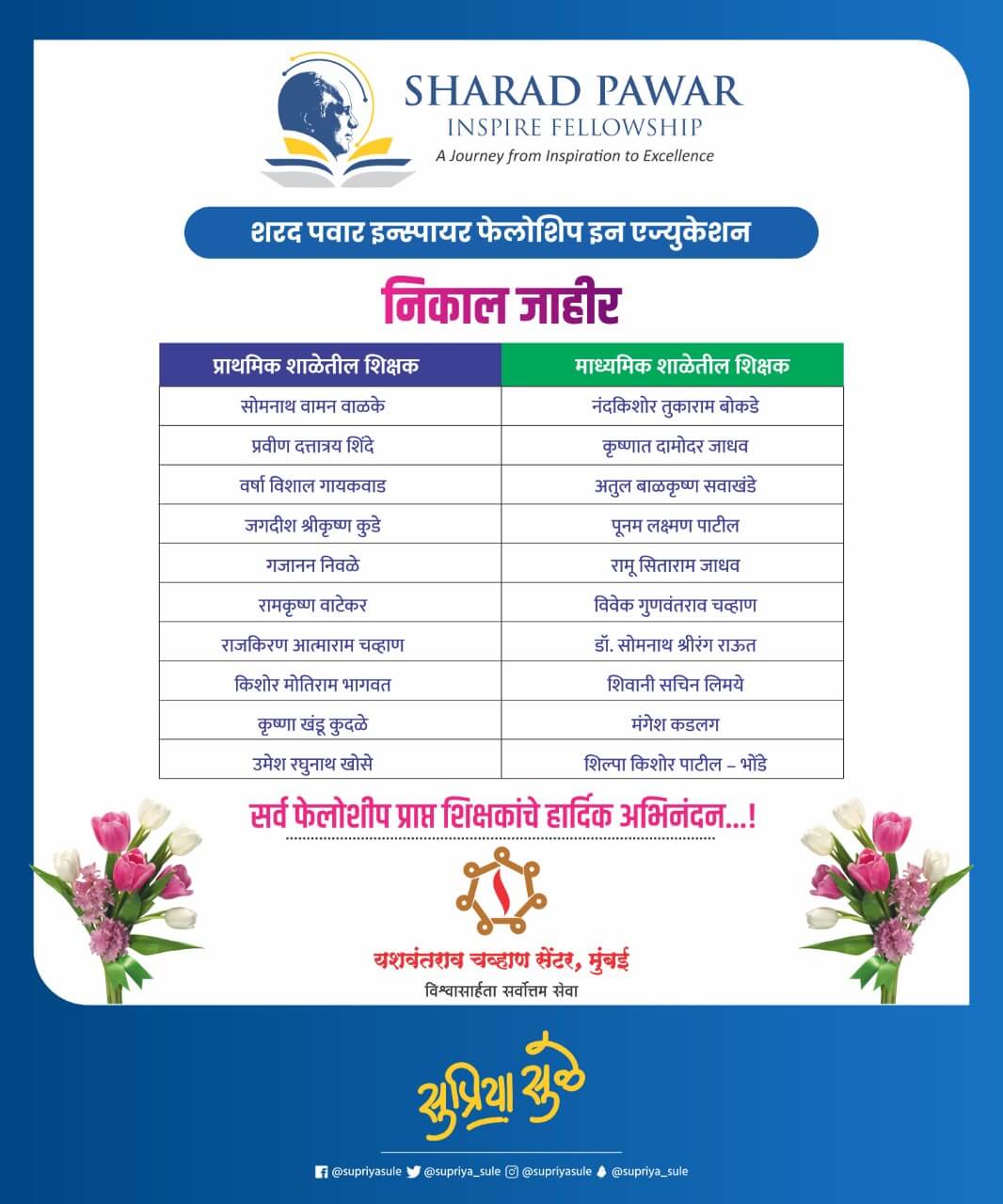 SHARAD PAWAR
INSPIRE FELLOWSHIP
A Journey from Inspiration to Excellence

शरद पवार इन्स्पायर फेलोशिप इन एज्युकेशन

निकाल जाहीर

| प्राथमिक शाळेतील शिक्षक | माध्यमिक शाळेतील शिक्षक |
|---|---|
| सोमनाथ वामन वाळके | नंदकिशोर तुकाराम बोकडे |
| प्रवीण दत्तात्रय शिंदे | कृष्णात दामोदर जाधव |
| वर्षा विशाल गायकवाड | अतुल बाळकृष्ण सवाखंडे |
| जगदीश श्रीकृष्ण कुडे | पूनम लक्ष्मण पाटील |
| गजानन निवळे | रामू सिताराम जाधव |
| रामकृष्ण वाटेकर | विवेक गुणवंतराव चव्हाण |
| राजकिरण आत्माराम चव्हाण | डॉ. सोमनाथ श्रीरंग राऊत |
| किशोर मोतिराम भागवत | शिवानी सचिन लिमये |
| कृष्णा खंडू कुदळे | मंगेश कडलग |
| उमेश रघुनाथ खोसे | शिल्पा किशोर पाटील – भोंडे |

सर्व फेलोशीप प्राप्त शिक्षकांचे हार्दिक अभिनंदन...!

यशवंतराव चव्हाण सेंटर, मुंबई
विश्वासार्हता सर्वोत्तम सेवा

सुप्रिया सुळे

@supriyasule @supriya_sule @supriyasule @supriya_sule